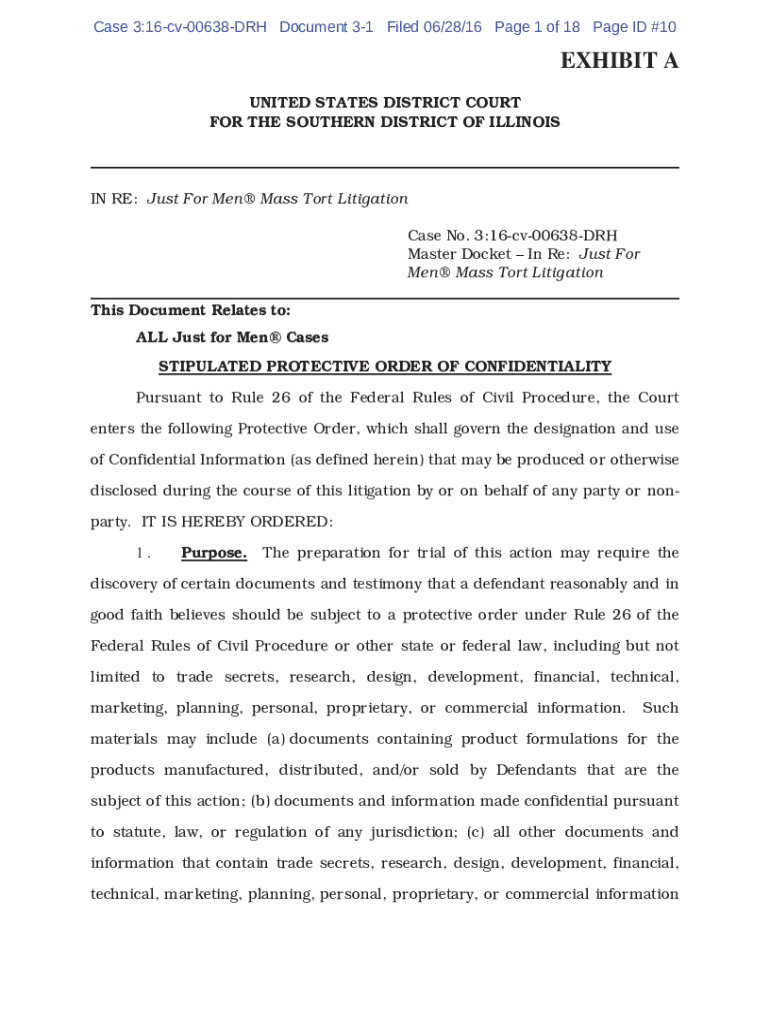 Case 3:16-cv-00638-DRH Document 3-1 Filed 06/28/16 Page 1 of 18 Page ID #10

EXHIBIT A

UNITED STATES DISTRICT COURT
FOR THE SOUTHERN DISTRICT OF ILLINOIS

IN RE: Just For Men® Mass Tort Litigation

Case No. 3:16-cv-00638-DRH
Master Docket – In Re: Just For Men® Mass Tort Litigation

This Document Relates to:

ALL Just for Men® Cases

STIPULATED PROTECTIVE ORDER OF CONFIDENTIALITY

Pursuant to Rule 26 of the Federal Rules of Civil Procedure, the Court enters the following Protective Order, which shall govern the designation and use of Confidential Information (as defined herein) that may be produced or otherwise disclosed during the course of this litigation by or on behalf of any party or non-party. IT IS HEREBY ORDERED:

1. Purpose. The preparation for trial of this action may require the discovery of certain documents and testimony that a defendant reasonably and in good faith believes should be subject to a protective order under Rule 26 of the Federal Rules of Civil Procedure or other state or federal law, including but not limited to trade secrets, research, design, development, financial, technical, marketing, planning, personal, proprietary, or commercial information. Such materials may include (a) documents containing product formulations for the products manufactured, distributed, and/or sold by Defendants that are the subject of this action; (b) documents and information made confidential pursuant to statute, law, or regulation of any jurisdiction; (c) all other documents and information that contain trade secrets, research, design, development, financial, technical, marketing, planning, personal, proprietary, or commercial information